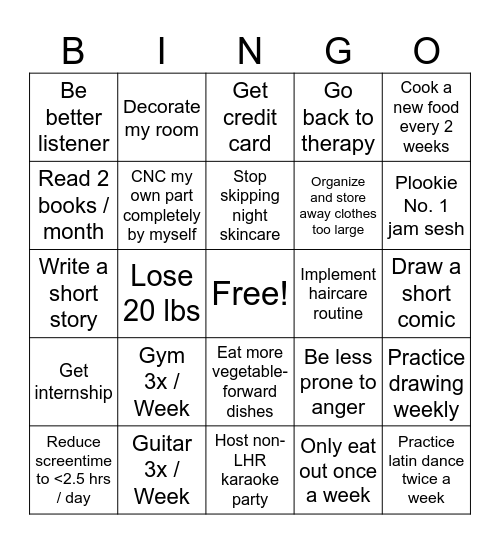 | B | I | N | G | O |
|---|---|---|---|---|
| Be better listener | Decorate my room | Get credit card | Go back to therapy | Cook a new food every 2 weeks |
| Read 2 books / month | CNC my own part completely by myself | Stop skipping night skincare | Organize and store away clothes too large | Plookie No. 1 jam sesh |
| Write a short story | Lose 20 lbs | Free! | Implement haircare routine | Draw a short comic |
| Get internship | Gym 3x / Week | Eat more vegetable-forward dishes | Be less prone to anger | Practice drawing weekly |
| Reduce screentime to <2.5 hrs / day | Guitar 3x / Week | Host non-LHR karaoke party | Only eat out once a week | Practice latin dance twice a week |